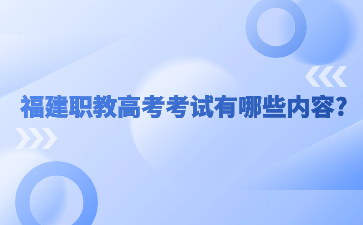 福建职教高考考试有哪些内容?